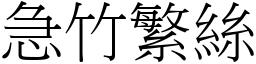 急竹繁絲